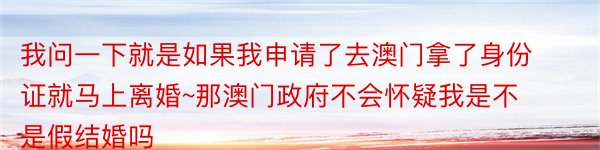 我问一下就是如果我申请了去澳门拿了身份证就马上离婚~那澳门政府不会怀疑我是不是假结婚吗